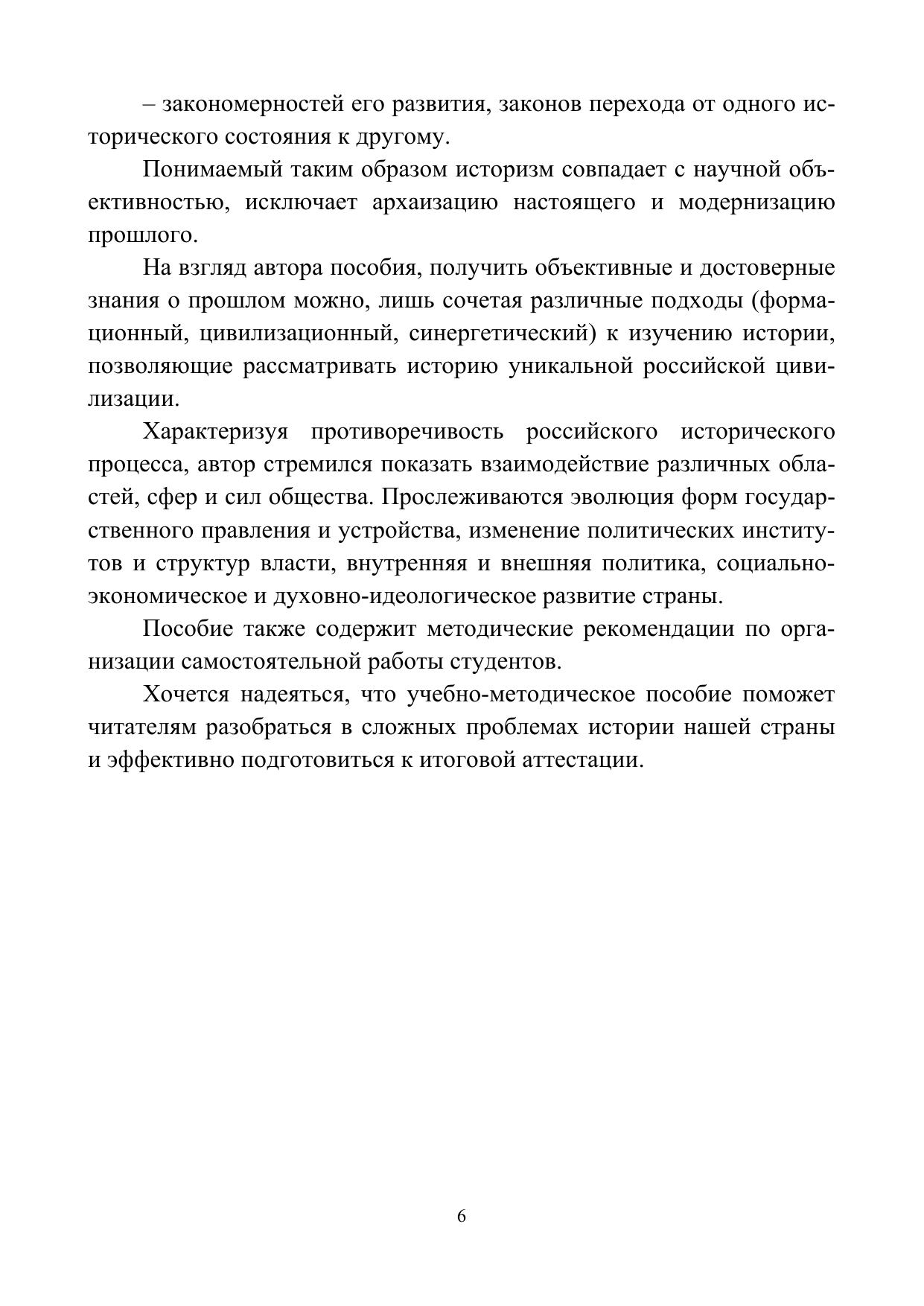 – закономерностей его развития, законов перехода от одного исторического состояния к другому.

Понимаемый таким образом историзм совпадает с научной объективностью, исключает архаизацию настоящего и модернизацию прошлого.

На взгляд автора пособия, получить объективные и достоверные знания о прошлом можно, лишь сочетая различные подходы (формационный, цивилизационный, синергетический) к изучению истории, позволяющие рассматривать историю уникальной российской цивилизации.

Характеризуя противоречивость российского исторического процесса, автор стремился показать взаимодействие различных областей, сфер и сил общества. Прослеживаются эволюция форм государственного правления и устройства, изменение политических институтов и структур власти, внутренняя и внешняя политика, социально-экономическое и духовно-идеологическое развитие страны.

Пособие также содержит методические рекомендации по организации самостоятельной работы студентов.

Хочется надеяться, что учебно-методическое пособие поможет читателям разобраться в сложных проблемах истории нашей страны и эффективно подготовиться к итоговой аттестации.

6